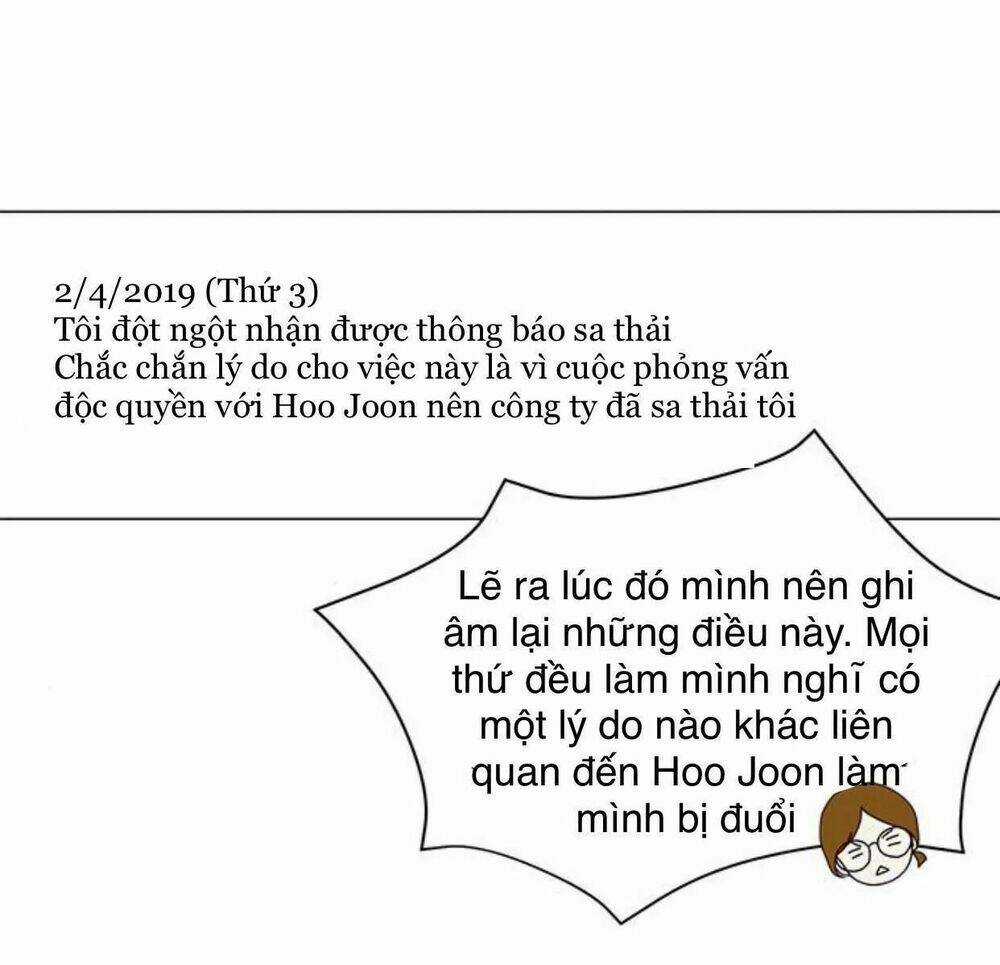 2/4/2019 (Thứ 3)
Tôi đột ngột nhận được thông báo sa thải
Chắc chắn lý do cho việc này là vì cuộc phỏng vấn độc quyền với Hoo Joon nên công ty đã sa thải tôi

Lẽ ra lúc đó mình nên ghi âm lại những điều này. Mọi thứ đều làm mình nghĩ có một lý do nào khác liên quan đến Hoo Joon làm mình bị đuổi